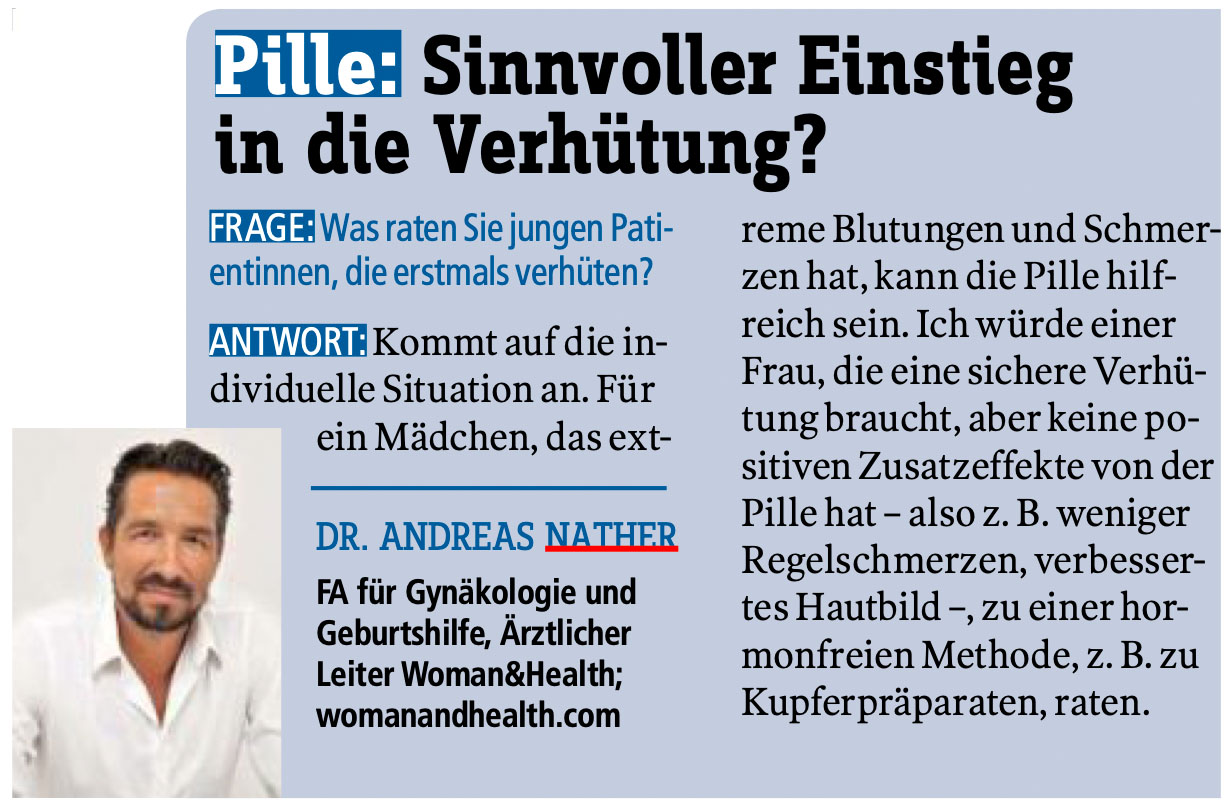 Pille: Sinnvoller Einstieg in die Verhütung?

FRAGE: Was raten Sie jungen Patientinnen, die erstmals verhüten?

ANTWORT: Kommt auf die individuelle Situation an. Für ein Mädchen, das extreme Blutungen und Schmerzen hat, kann die Pille hilfreich sein. Ich würde einer Frau, die eine sichere Verhütung braucht, aber keine positiven Zusatzeffekte von der Pille hat – also z. B. weniger Regelschmerzen, verbessertes Hautbild –, zu einer hormonfreien Methode, z. B. zu Kupferpräparaten, raten.

DR. ANDREAS NATHER

FA für Gynäkologie und Geburtshilfe, Ärztlicher Leiter Woman&Health; womanandhealth.com